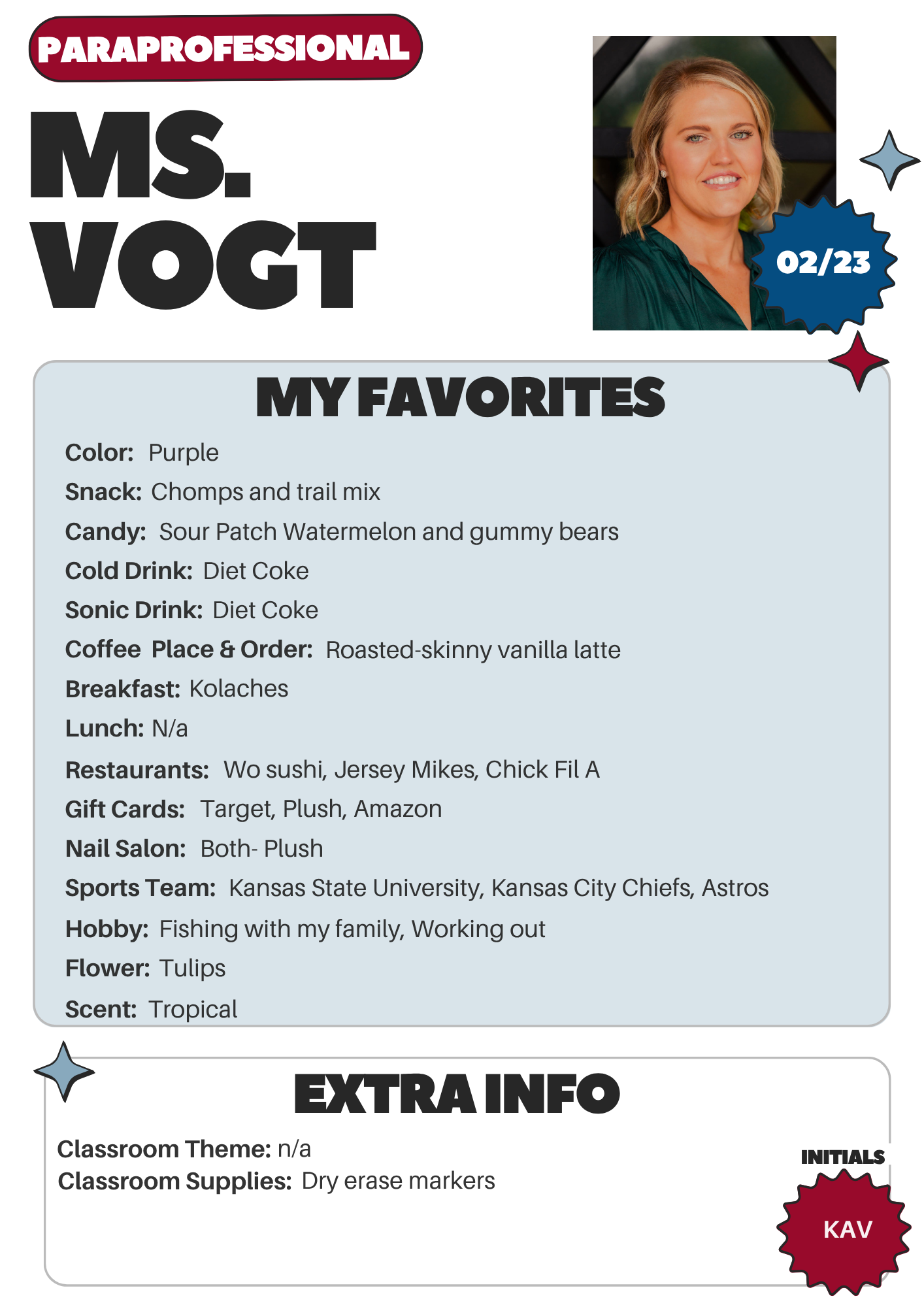 PARAPROFESSIONAL

MS. VOGT

02/23

MY FAVORITES

Color: Purple
Snack: Chomps and trail mix
Candy: Sour Patch Watermelon and gummy bears
Cold Drink: Diet Coke
Sonic Drink: Diet Coke
Coffee Place & Order: Roasted-skinny vanilla latte
Breakfast: Kolaches
Lunch: N/a
Restaurants: Wo sushi, Jersey Mikes, Chick Fil A
Gift Cards: Target, Plush, Amazon
Nail Salon: Both- Plush
Sports Team: Kansas State University, Kansas City Chiefs, Astros
Hobby: Fishing with my family, Working out
Flower: Tulips
Scent: Tropical

EXTRA INFO

Classroom Theme: n/a
Classroom Supplies: Dry erase markers

INITIALS
KAV